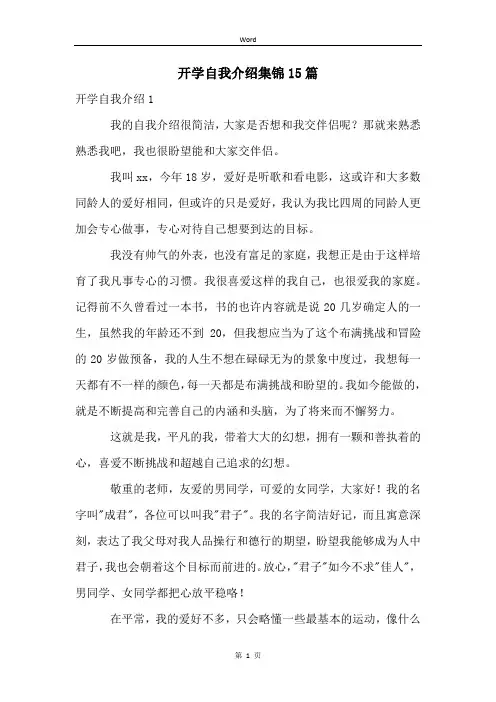 Word

开学自我介绍集锦15篇

开学自我介绍1

我的自我介绍很简洁，大家是否想和我交伴侣呢？那就来熟悉熟悉我吧，我也很盼望能和大家交伴侣。

我叫xx，今年18岁，爱好是听歌和看电影，这或许和大多数同龄人的爱好相同，但或许的只是爱好，我认为我比四周的同龄人更加会专心做事，专心对待自己想要到达的目标。

我没有帅气的外表，也没有富足的家庭，我想正是由于这样培育了我凡事专心的习惯。我很喜爱这样的我自己，也很爱我的家庭。记得前不久曾看过一本书，书的也许内容就是说20几岁确定人的一生，虽然我的年龄还不到20，但我想应当为了这个布满挑战和冒险的20岁做预备，我的人生不想在碌碌无为的景象中度过，我想每一天都有不一样的颜色，每一天都是布满挑战和盼望的。我如今能做的，就是不断提高和完善自己的内涵和头脑，为了将来而不懈努力。

这就是我，平凡的我，带着大大的幻想，拥有一颗和善执着的心，喜爱不断挑战和超越自己追求的幻想。

敬重的老师，友爱的男同学，可爱的女同学，大家好！我的名字叫"成君"，各位可以叫我"君子"。我的名字简洁好记，而且寓意深刻，表达了我父母对我人品操行和德行的期望，盼望我能够成为人中君子，我也会朝着这个目标而前进的。放心，"君子"如今不求"佳人"，男同学、女同学都把心放平稳咯！

在平常，我的爱好不多，只会略懂一些最基本的运动，像什么

第 1 页